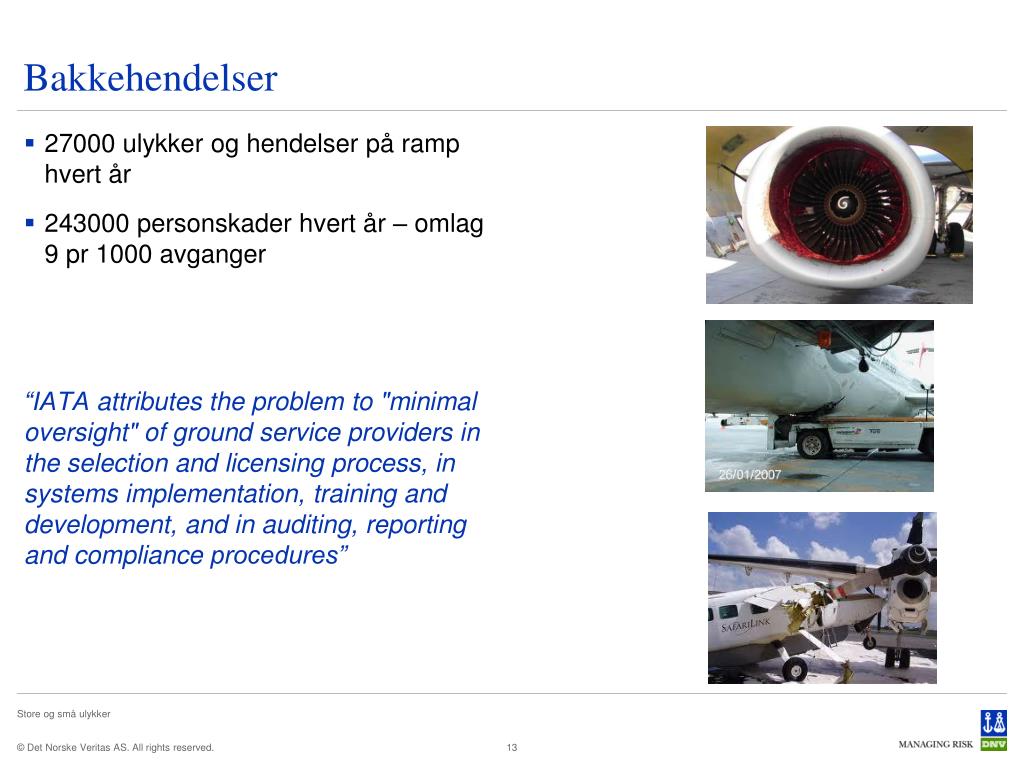 Bakkehendelser

▪ 27000 ulykker og hendelser på ramp hvert år

▪ 243000 personskader hvert år – omlag 9 pr 1000 avganger

“IATA attributes the problem to "minimal oversight" of ground service providers in the selection and licensing process, in systems implementation, training and development, and in auditing, reporting and compliance procedures”

26/01/2007

SAFARILINK

Store og små ulykker

© Det Norske Veritas AS. All rights reserved.

13

MANAGING RISK

DNV